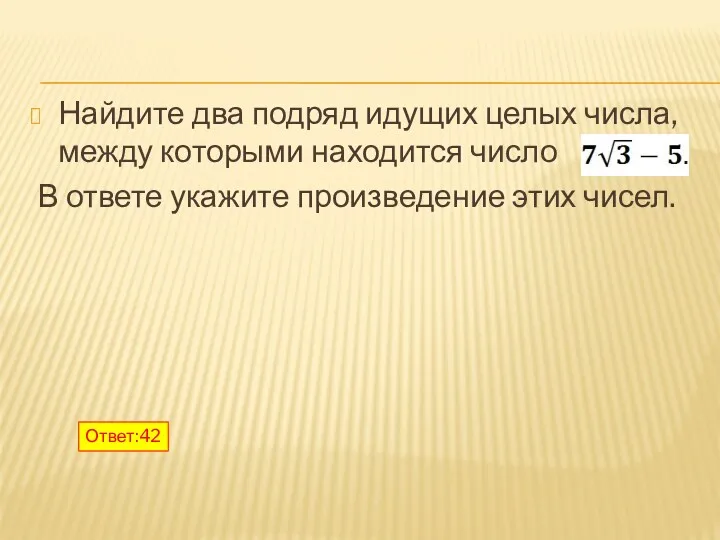 Найдите два подряд идущих целых числа, между которыми находится число $7\sqrt{3} - 5$.

В ответе укажите произведение этих чисел.

Ответ:42